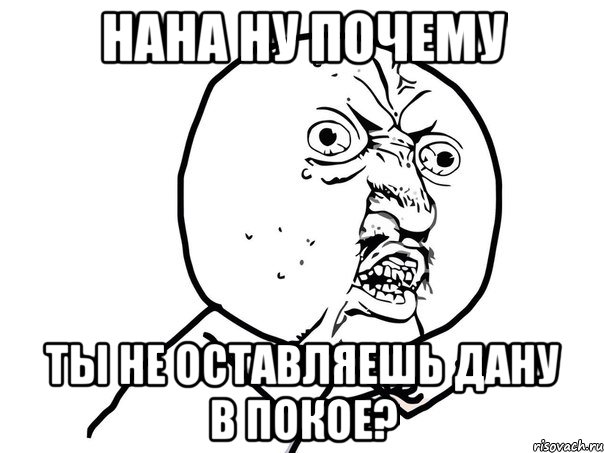 НАНА НУ ПОЧЕМУ

ТЫ НЕ ОСТАВЛЯЕШЬ ДАНУ В ПОКОЕ?

risovach.ru